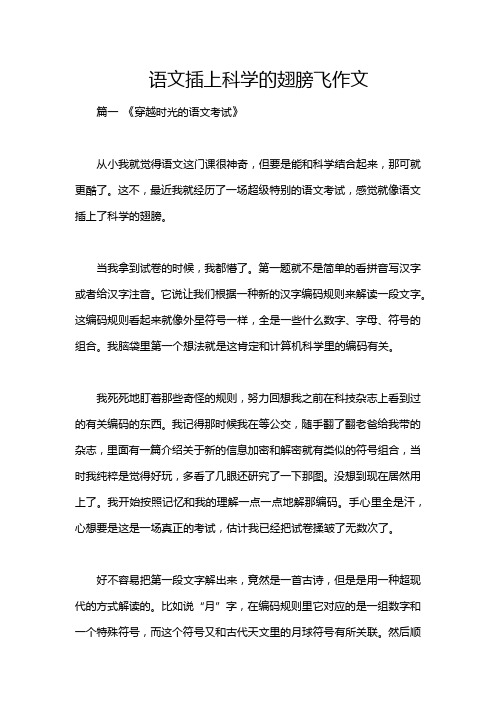 语文插上科学的翅膀飞作文

篇一 《穿越时光的语文考试》

从小我就觉得语文这门课很神奇，但要是能和科学结合起来，那可就更酷了。这不，最近我就经历了一场超级特别的语文考试，感觉就像语文插上了科学的翅膀。

当我拿到试卷的时候，我都懵了。第一题就不是简单的看拼音写汉字或者给汉字注音。它说让我们根据一种新的汉字编码规则来解读一段文字。这编码规则看起来就像外星符号一样，全是一些什么数字、字母、符号的组合。我脑袋里第一个想法就是这肯定和计算机科学里的编码有关。

我死死地盯着那些奇怪的规则，努力回想我之前在科技杂志上看到过的有关编码的东西。我记得那时候我在等公交，随手翻了翻老爸给我带的杂志，里面有一篇介绍关于新的信息加密和解密就有类似的符号组合，当时我纯粹是觉得好玩，多看了几眼还研究了一下那图。没想到现在居然用上了。我开始按照记忆和我的理解一点一点地解那编码。手心里全是汗，心想要是这是一场真正的考试，估计我已经把试卷揉皱了无数次了。

好不容易把第一段文字解出来，竟然是一首古诗，但是是用一种超现代的方式解读的。比如说“月”字，在编码规则里它对应的是一组数字和一个特殊符号，而这个符号又和古代天文里的月球符号有所关联。然后顺